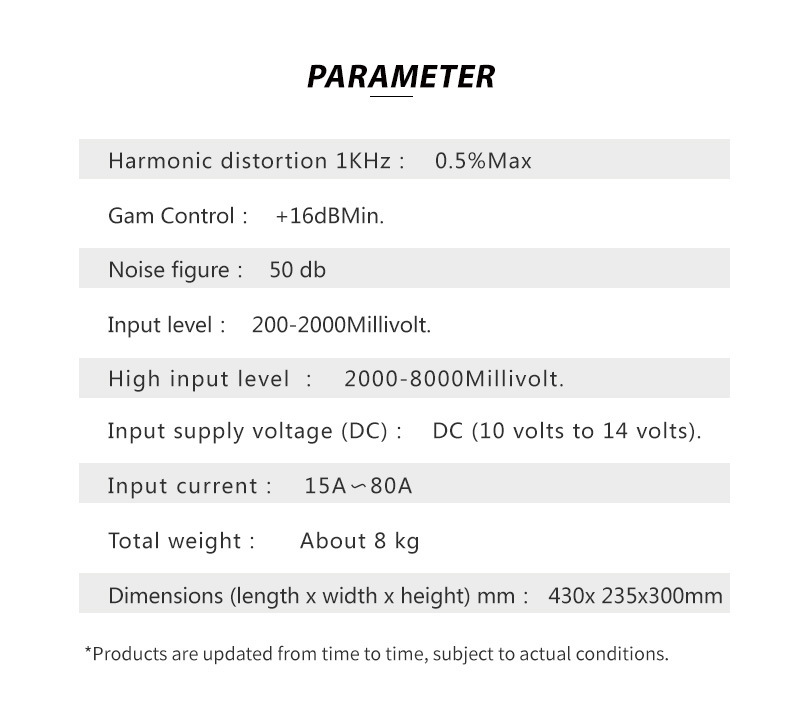 PARAMETER

Harmonic distortion 1KHz : 0.5%Max

Gam Control : +16dBMin.

Noise figure : 50 db

Input level : 200-2000Millivolt.

High input level : 2000-8000Millivolt.

Input supply voltage (DC) : DC (10 volts to 14 volts).

Input current : 15A～80A

Total weight : About 8 kg

Dimensions (length x width x height) mm : 430x 235x300mm

*Products are updated from time to time, subject to actual conditions.